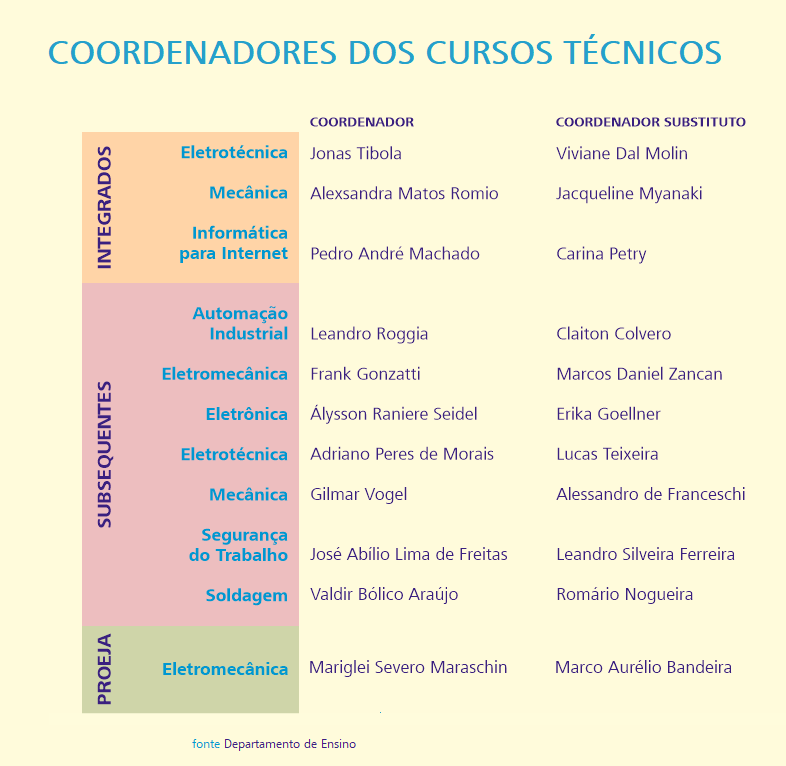 COORDENADORES DOS CURSOS TÉCNICOS

| | | COORDENADOR | COORDENADOR SUBSTITUTO |
|---|---|---|---|
| INTEGRADOS | Eletrotécnica | Jonas Tibola | Viviane Dal Molin |
| | Mecânica | Alexsandra Matos Romio | Jacqueline Myanaki |
| | Informática para Internet | Pedro André Machado | Carina Petry |
| SUBSEQUENTES | Automação Industrial | Leandro Roggia | Claiton Colvero |
| | Eletromecânica | Frank Gonzatti | Marcos Daniel Zancan |
| | Eletrônica | Álysson Raniere Seidel | Erika Goellner |
| | Eletrotécnica | Adriano Peres de Morais | Lucas Teixeira |
| | Mecânica | Gilmar Vogel | Alessandro de Franceschi |
| | Segurança do Trabalho | José Abílio Lima de Freitas | Leandro Silveira Ferreira |
| | Soldagem | Valdir Bólico Araújo | Romário Nogueira |
| PROEJA | Eletromecânica | Mariglei Severo Maraschin | Marco Aurélio Bandeira |

fonte Departamento de Ensino